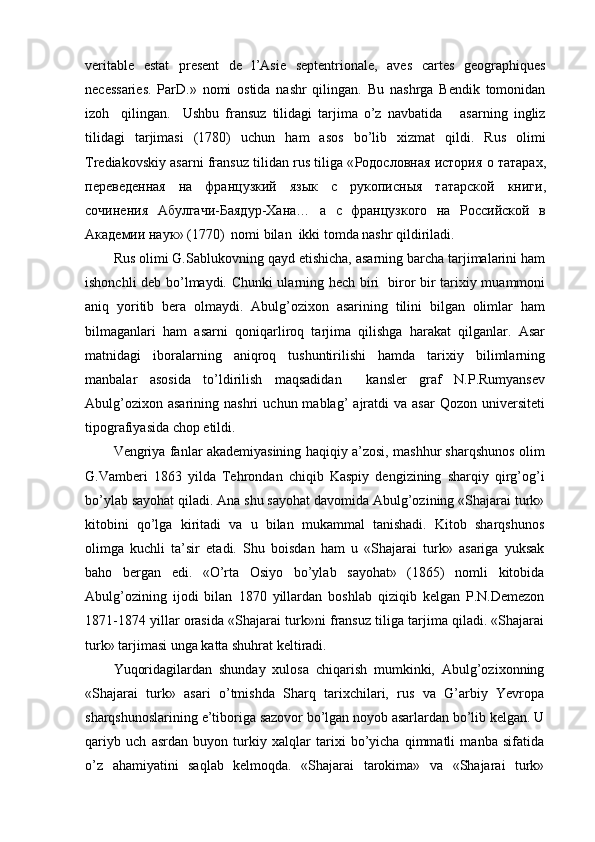 veritable estat present de l’Asie septentrionale, aves cartes geographiques necessaries. ParD.» nomi ostida nashr qilingan. Bu nashrga Bendik tomonidan izoh qilingan. Ushbu fransuz tilidagi tarjima o’z navbatida asarning ingliz tilidagi tarjimasi (1780) uchun ham asos bo’lib xizmat qildi. Rus olimi Trediakovskiy asarni fransuz tilidan rus tiliga «Родословная история о татарах, переведенная на французкий язык с рукописныя татарской книги, сочинения Абулгачи-Баядур-Хана… а с французкого на Российской в Академии наук» (1770) nomi bilan ikki tomda nashr qildiriladi.

Rus olimi G.Sablukovning qayd etishicha, asarning barcha tarjimalarini ham ishonchli deb bo’lmaydi. Chunki ularning hech biri biror bir tarixiy muammoni aniq yoritib bera olmaydi. Abulg’ozixon asarining tilini bilgan olimlar ham bilmaganlari ham asarni qoniqarliroq tarjima qilishga harakat qilganlar. Asar matnidagi iboralarning aniqroq tushuntirilishi hamda tarixiy bilimlarning manbalar asosida to’ldirilish maqsadidan kansler graf N.P.Rumyansev Abulg’ozixon asarining nashri uchun mablag’ ajratdi va asar Qozon universiteti tipografiyasida chop etildi.

Vengriya fanlar akademiyasining haqiqiy a’zosi, mashhur sharqshunos olim G.Vamberi 1863 yilda Tehrondan chiqib Kaspiy dengizining sharqiy qirg’og’i bo’ylab sayohat qiladi. Ana shu sayohat davomida Abulg’ozining «Shajarai turk» kitobini qo’lga kiritadi va u bilan mukammal tanishadi. Kitob sharqshunos olimga kuchli ta’sir etadi. Shu boisdan ham u «Shajarai turk» asariga yuksak baho bergan edi. «O’rta Osiyo bo’ylab sayohat» (1865) nomli kitobida Abulg’ozining ijodi bilan 1870 yillardan boshlab qiziqib kelgan P.N.Demezon 1871-1874 yillar orasida «Shajarai turk»ni fransuz tiliga tarjima qiladi. «Shajarai turk» tarjimasi unga katta shuhrat keltiradi.

Yuqoridagilardan shunday xulosa chiqarish mumkinki, Abulg’ozixonning «Shajarai turk» asari o’tmishda Sharq tarixchilari, rus va G’arbiy Yevropa sharqshunoslarining e’tiboriga sazovor bo’lgan noyob asarlardan bo’lib kelgan. U qariyb uch asrdan buyon turkiy xalqlar tarixi bo’yicha qimmatli manba sifatida o’z ahamiyatini saqlab kelmoqda. «Shajarai tarokima» va «Shajarai turk»